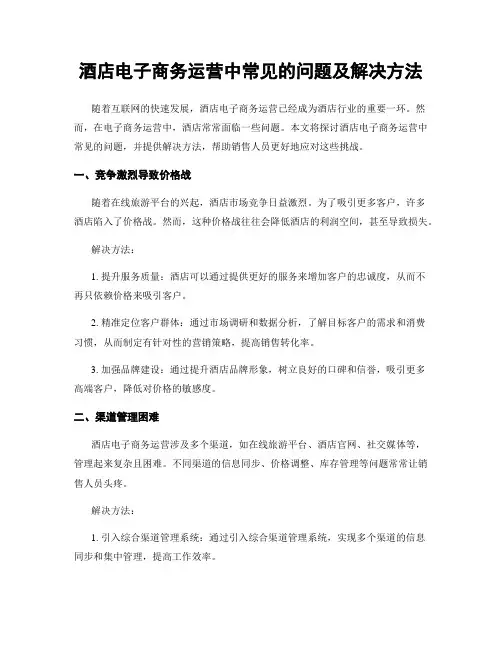 酒店电子商务运营中常见的问题及解决方法

随着互联网的快速发展，酒店电子商务运营已经成为酒店行业的重要一环。然而，在电子商务运营中，酒店常常面临一些问题。本文将探讨酒店电子商务运营中常见的问题，并提供解决方法，帮助销售人员更好地应对这些挑战。

一、竞争激烈导致价格战

随着在线旅游平台的兴起，酒店市场竞争日益激烈。为了吸引更多客户，许多酒店陷入了价格战。然而，这种价格战往往会降低酒店的利润空间，甚至导致损失。

解决方法：

1. 提升服务质量：酒店可以通过提供更好的服务来增加客户的忠诚度，从而不再只依赖价格来吸引客户。

2. 精准定位客户群体：通过市场调研和数据分析，了解目标客户的需求和消费习惯，从而制定有针对性的营销策略，提高销售转化率。

3. 加强品牌建设：通过提升酒店品牌形象，树立良好的口碑和信誉，吸引更多高端客户，降低对价格的敏感度。

二、渠道管理困难

酒店电子商务运营涉及多个渠道，如在线旅游平台、酒店官网、社交媒体等，管理起来复杂且困难。不同渠道的信息同步、价格调整、库存管理等问题常常让销售人员头疼。

解决方法：

1. 引入综合渠道管理系统：通过引入综合渠道管理系统，实现多个渠道的信息同步和集中管理，提高工作效率。